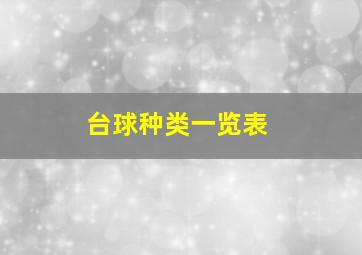 台球种类一览表